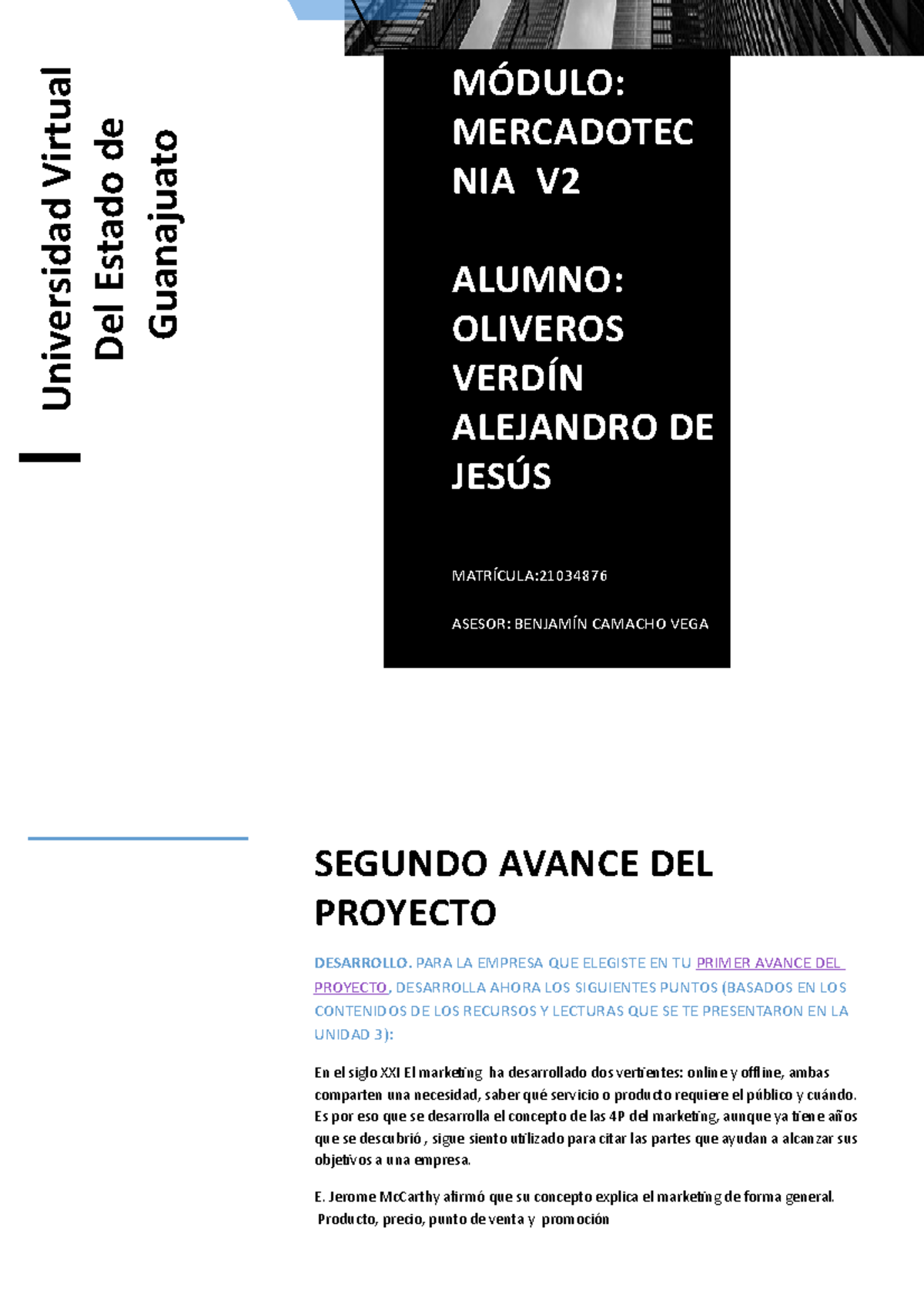 Universidad Virtual Del Estado de Guanajuato

MÓDULO: MERCADOTECNIA V2

ALUMNO: OLIVEROS VERDÍN ALEJANDRO DE JESÚS

MATRÍCULA:21034876

ASESOR: BENJAMÍN CAMACHO VEGA

SEGUNDO AVANCE DEL PROYECTO

DESARROLLO. PARA LA EMPRESA QUE ELEGISTE EN TU PRIMER AVANCE DEL PROYECTO, DESARROLLA AHORA LOS SIGUIENTES PUNTOS (BASADOS EN LOS CONTENIDOS DE LOS RECURSOS Y LECTURAS QUE SE TE PRESENTARON EN LA UNIDAD 3):

En el siglo XXI El marketing ha desarrollado dos vertientes: online y offline, ambas comparten una necesidad, saber qué servicio o producto requiere el público y cuándo. Es por eso que se desarrolla el concepto de las 4P del marketing, aunque ya tiene años que se descubrió , sigue siento utilizado para citar las partes que ayudan a alcanzar sus objetivos a una empresa.

E. Jerome McCarthy afirmó que su concepto explica el marketing de forma general. Producto, precio, punto de venta y promoción